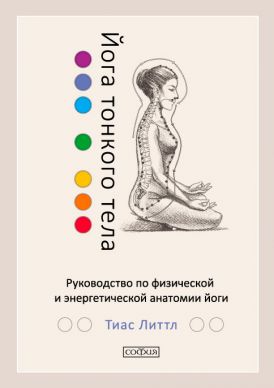 Йога тонкого тела

Руководство по физической и энергетической анатомии йоги

Тиас Литтл

софия